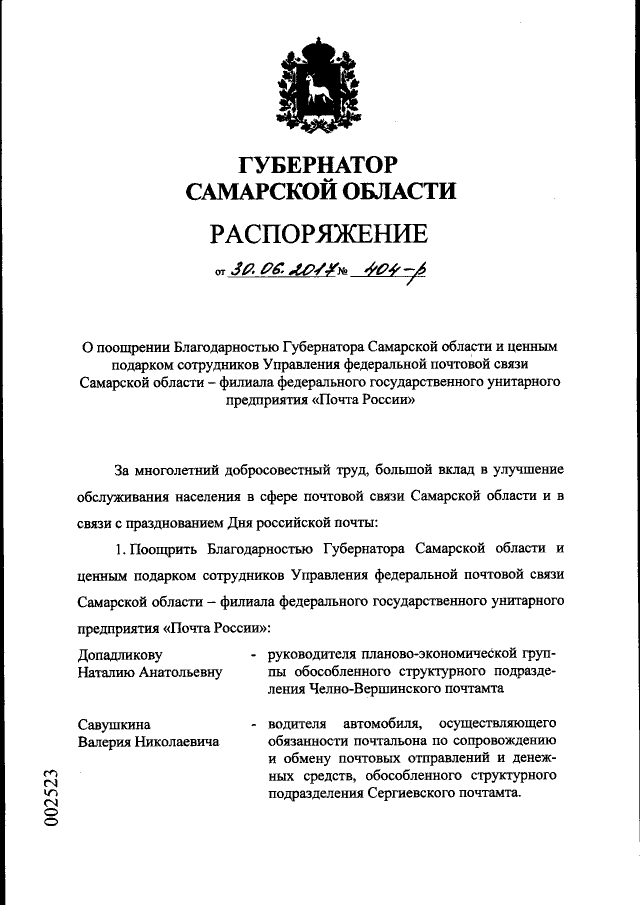 ГУБЕРНАТОР САМАРСКОЙ ОБЛАСТИ

РАСПОРЯЖЕНИЕ

от 30.06.2017 № 404-р

О поощрении Благодарностью Губернатора Самарской области и ценным подарком сотрудников Управления федеральной почтовой связи Самарской области – филиала федерального государственного унитарного предприятия «Почта России»

За многолетний добросовестный труд, большой вклад в улучшение обслуживания населения в сфере почтовой связи Самарской области и в связи с празднованием Дня российской почты:

1. Поощрить Благодарностью Губернатора Самарской области и ценным подарком сотрудников Управления федеральной почтовой связи Самарской области – филиала федерального государственного унитарного предприятия «Почта России»:

Допадликову Наталию Анатольевну - руководителя планово-экономической группы обособленного структурного подразделения Челно-Вершинского почтамта

Савушкина Валерия Николаевича - водителя автомобиля, осуществляющего обязанности почтальона по сопровождению и обмену почтовых отправлений и денежных средств, обособленного структурного подразделения Сергиевского почтамта.

002523